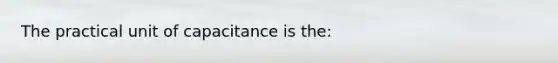 The practical unit of capacitance is the: